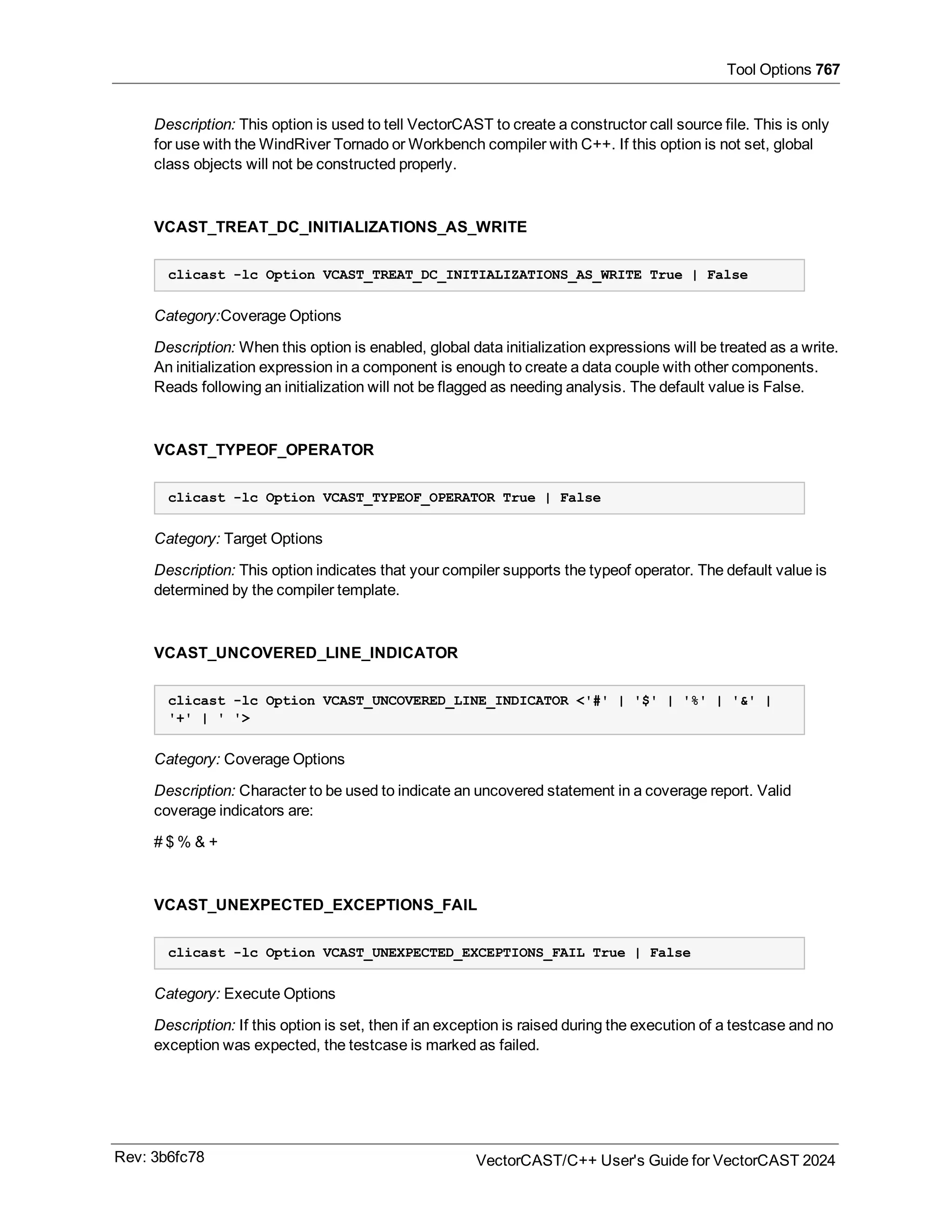 Tool Options 767

Description: This option is used to tell VectorCAST to create a constructor call source file. This is only for use with the WindRiver Tornado or Workbench compiler with C++. If this option is not set, global class objects will not be constructed properly.

VCAST_TREAT_DC_INITIALIZATIONS_AS_WRITE

clicast -lc Option VCAST_TREAT_DC_INITIALIZATIONS_AS_WRITE True | False

Category:Coverage Options

Description: When this option is enabled, global data initialization expressions will be treated as a write. An initialization expression in a component is enough to create a data couple with other components. Reads following an initialization will not be flagged as needing analysis. The default value is False.

VCAST_TYPEOF_OPERATOR

clicast -lc Option VCAST_TYPEOF_OPERATOR True | False

Category: Target Options

Description: This option indicates that your compiler supports the typeof operator. The default value is determined by the compiler template.

VCAST_UNCOVERED_LINE_INDICATOR

clicast -lc Option VCAST_UNCOVERED_LINE_INDICATOR <'#' | '$' | '%' | '&' | '+' | ' '>

Category: Coverage Options

Description: Character to be used to indicate an uncovered statement in a coverage report. Valid coverage indicators are:

# $ % & +

VCAST_UNEXPECTED_EXCEPTIONS_FAIL

clicast -lc Option VCAST_UNEXPECTED_EXCEPTIONS_FAIL True | False

Category: Execute Options

Description: If this option is set, then if an exception is raised during the execution of a testcase and no exception was expected, the testcase is marked as failed.

Rev: 3b6fc78

VectorCAST/C++ User's Guide for VectorCAST 2024